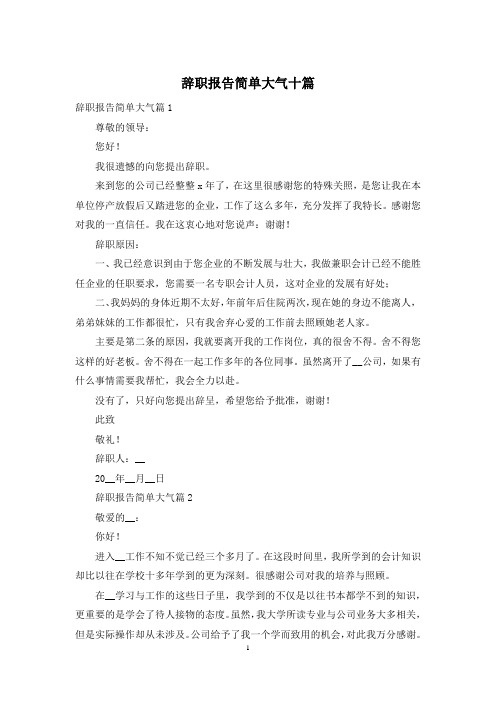 辞职报告简单大气十篇

辞职报告简单大气篇 1

尊敬的领导：

您好！

我很遗憾的向您提出辞职。

来到您的公司已经整整 x 年了，在这里很感谢您的特殊关照，是您让我在本单位停产放假后又踏进您的企业，工作了这么多年，充分发挥了我特长。感谢您对我的一直信任。我在这衷心地对您说声：谢谢！

辞职原因：

一、我已经意识到由于您企业的不断发展与壮大，我做兼职会计已经不能胜任企业的任职要求，您需要一名专职会计人员，这对企业的发展有好处；

二、我妈妈的身体近期不太好，年前年后住院两次，现在她的身边不能离人，弟弟妹妹的工作都很忙，只有我舍弃心爱的工作前去照顾她老人家。

主要是第二条的原因，我就要离开我的工作岗位，真的很舍不得。舍不得您这样的好老板。舍不得在一起工作多年的各位同事。虽然离开了__公司，如果有什么事情需要我帮忙，我会全力以赴。

没有了，只好向您提出辞呈，希望您给予批准，谢谢！

此致

敬礼！

辞职人：__

20__年__月__日

辞职报告简单大气篇 2

敬爱的__：

你好！

进入__工作不知不觉已经三个多月了。在这段时间里，我所学到的会计知识却比以往在学校十多年学到的更为深刻。很感谢公司对我的培养与照顾。

在__学习与工作的这些日子里，我学到的不仅是以往书本都学不到的知识，更重要的是学会了待人接物的态度。虽然，我大学所读专业与公司业务大多相关，但是实际操作却从未涉及。公司给予了我一个学而致用的机会，对此我万分感谢。

1